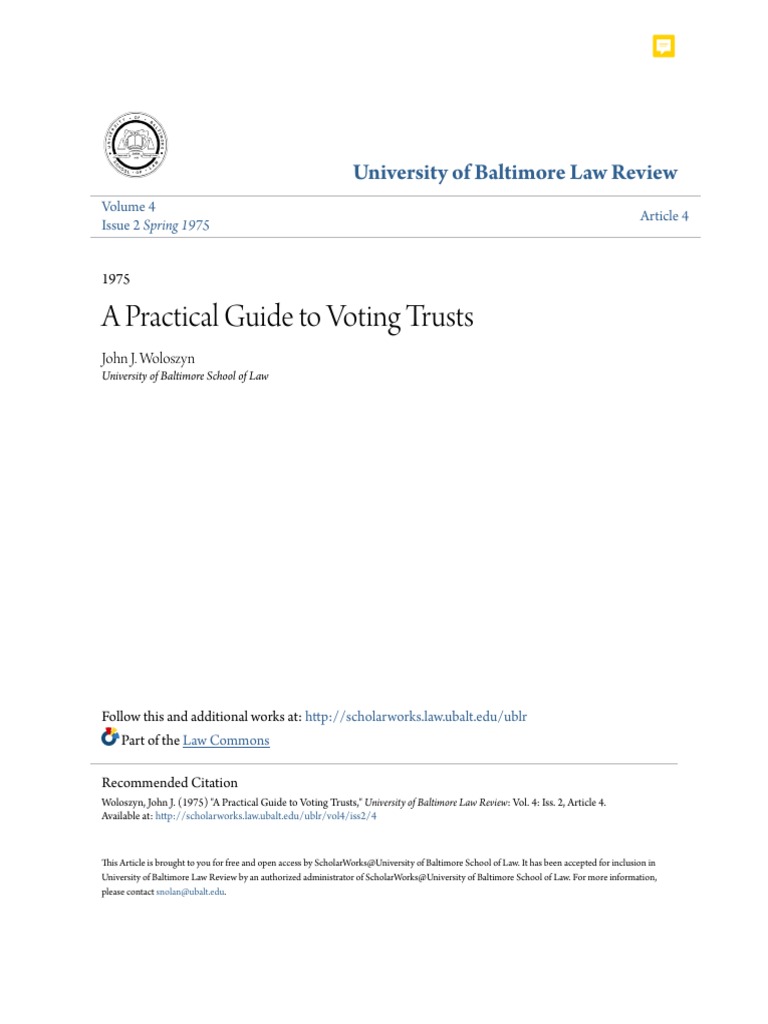 University of Baltimore Law Review

Volume 4
Issue 2 Spring 1975

Article 4

1975

A Practical Guide to Voting Trusts

John J. Woloszyn
University of Baltimore School of Law

Follow this and additional works at: http://scholarworks.law.ubalt.edu/ublr

Part of the Law Commons

Recommended Citation
Woloszyn, John J. (1975) "A Practical Guide to Voting Trusts," University of Baltimore Law Review: Vol. 4: Iss. 2, Article 4.
Available at: http://scholarworks.law.ubalt.edu/ublr/vol4/iss2/4

This Article is brought to you for free and open access by ScholarWorks@University of Baltimore School of Law. It has been accepted for inclusion in University of Baltimore Law Review by an authorized administrator of ScholarWorks@University of Baltimore School of Law. For more information, please contact snolan@ubalt.edu.